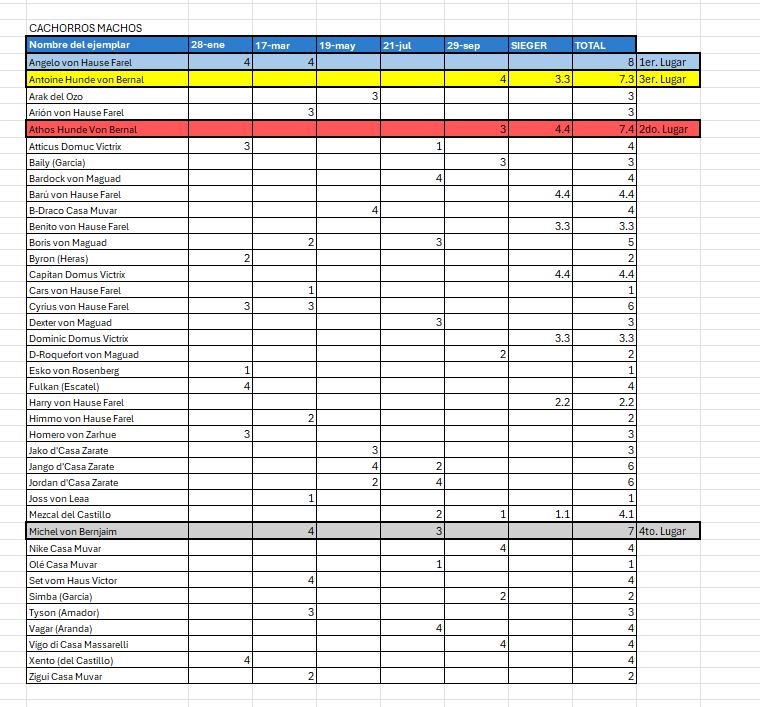 CACHORROS MACHOS

| Nombre del ejemplar | 28-ene | 17-mar | 19-may | 21-jul | 29-sep | SIEGER | TOTAL | |
|---|---|---|---|---|---|---|---|---|
| Angelo von Hause Farel | 4 | 4 | | | | | 8 | 1er. Lugar |
| Antoine Hunde von Bernal | | | | | 4 | 3.3 | 7.3 | 3er. Lugar |
| Arak del Ozo | | | 3 | | | | 3 | |
| Arión von Hause Farel | | 3 | | | | | 3 | |
| Athos Hunde Von Bernal | | | | | 3 | 4.4 | 7.4 | 2do. Lugar |
| Atticus Domuc Victrix | 3 | | | 1 | | | 4 | |
| Baily (Garcia) | | | | | 3 | | 3 | |
| Bardock von Maguad | | | | 4 | | | 4 | |
| Barú von Hause Farel | | | | | | 4.4 | 4.4 | |
| B-Draco Casa Muvar | | | 4 | | | | 4 | |
| Benito von Hause Farel | | | | | | 3.3 | 3.3 | |
| Boris von Maguad | | 2 | | 3 | | | 5 | |
| Byron (Heras) | 2 | | | | | | 2 | |
| Capitan Domus Victrix | | | | | | 4.4 | 4.4 | |
| Cars von Hause Farel | | 1 | | | | | 1 | |
| Cyrius von Hause Farel | 3 | 3 | | | | | 6 | |
| Dexter von Maguad | | | | 3 | | | 3 | |
| Dominic Domus Victrix | | | | | | 3.3 | 3.3 | |
| D-Roquefort von Maguad | | | | | 2 | | 2 | |
| Esko von Rosenberg | 1 | | | | | | 1 | |
| Fulkan (Escatel) | 4 | | | | | | 4 | |
| Harry von Hause Farel | | | | | | 2.2 | 2.2 | |
| Himmo von Hause Farel | | 2 | | | | | 2 | |
| Homero von Zarhue | 3 | | | | | | 3 | |
| Jako d'Casa Zarate | | | 3 | | | | 3 | |
| Jango d'Casa Zarate | | | 4 | 2 | | | 6 | |
| Jordan d'Casa Zarate | | | 2 | 4 | | | 6 | |
| Joss von Leaa | | 1 | | | | | 1 | |
| Mezcal del Castillo | | | | 2 | 1 | 1.1 | 4.1 | |
| Michel von Bernjaim | | 4 | | 3 | | | 7 | 4to. Lugar |
| Nike Casa Muvar | | | | | 4 | | 4 | |
| Olé Casa Muvar | | | | 1 | | | 1 | |
| Set vom Haus Victor | | 4 | | | | | 4 | |
| Simba (Garcia) | | | | | 2 | | 2 | |
| Tyson (Amador) | | 3 | | | | | 3 | |
| Vagar (Aranda) | | | | 4 | | | 4 | |
| Vigo di Casa Massarelli | | | | | 4 | | 4 | |
| Xento (del Castillo) | 4 | | | | | | 4 | |
| Zigui Casa Muvar | | 2 | | | | | 2 | |